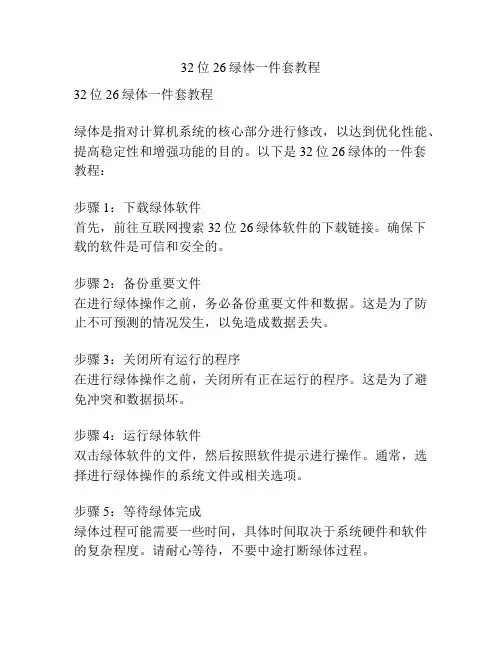 32 位 26 绿体一件套教程

32 位 26 绿体一件套教程

绿体是指对计算机系统的核心部分进行修改，以达到优化性能、提高稳定性和增强功能的目的。以下是 32 位 26 绿体的一件套教程：

步骤 1：下载绿体软件
首先，前往互联网搜索 32 位 26 绿体软件的下载链接。确保下载的软件是可信和安全的。

步骤 2：备份重要文件
在进行绿体操作之前，务必备份重要文件和数据。这是为了防止不可预测的情况发生，以免造成数据丢失。

步骤 3：关闭所有运行的程序
在进行绿体操作之前，关闭所有正在运行的程序。这是为了避免冲突和数据损坏。

步骤 4：运行绿体软件
双击绿体软件的文件，然后按照软件提示进行操作。通常，选择进行绿体操作的系统文件或相关选项。

步骤 5：等待绿体完成
绿体过程可能需要一些时间，具体时间取决于系统硬件和软件的复杂程度。请耐心等待，不要中途打断绿体过程。